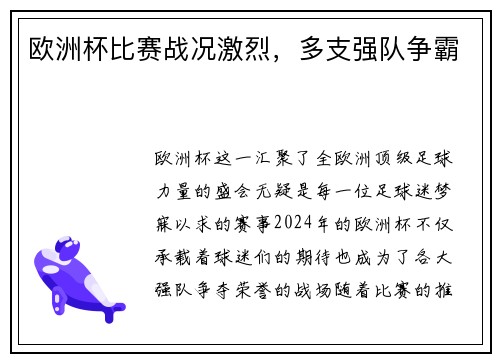 欧洲杯比赛战况激烈，多支强队争霸

欧洲杯这一汇聚了全欧洲顶级足球力量的盛会无疑是每一位足球迷梦寐以求的赛事2024年的欧洲杯不仅承载着球迷们的期待也成为了各大强队争夺荣誉的战场随着比赛的推